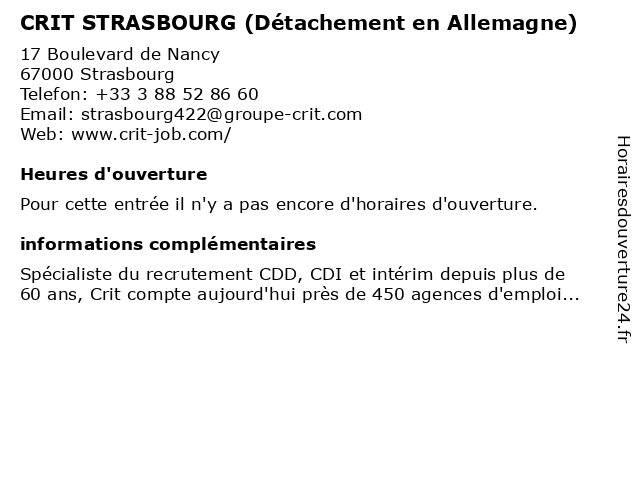 CRIT STRASBOURG (Détachement en Allemagne)

17 Boulevard de Nancy
67000 Strasbourg
Telefon: +33 3 88 52 86 60
Email: strasbourg422@groupe-crit.com
Web: www.crit-job.com/

Heures d'ouverture

Pour cette entrée il n'y a pas encore d'horaires d'ouverture.

informations complémentaires

Spécialiste du recrutement CDD, CDI et intérim depuis plus de 60 ans, Crit compte aujourd'hui près de 450 agences d'emploi...

Horairesdouverture24.fr